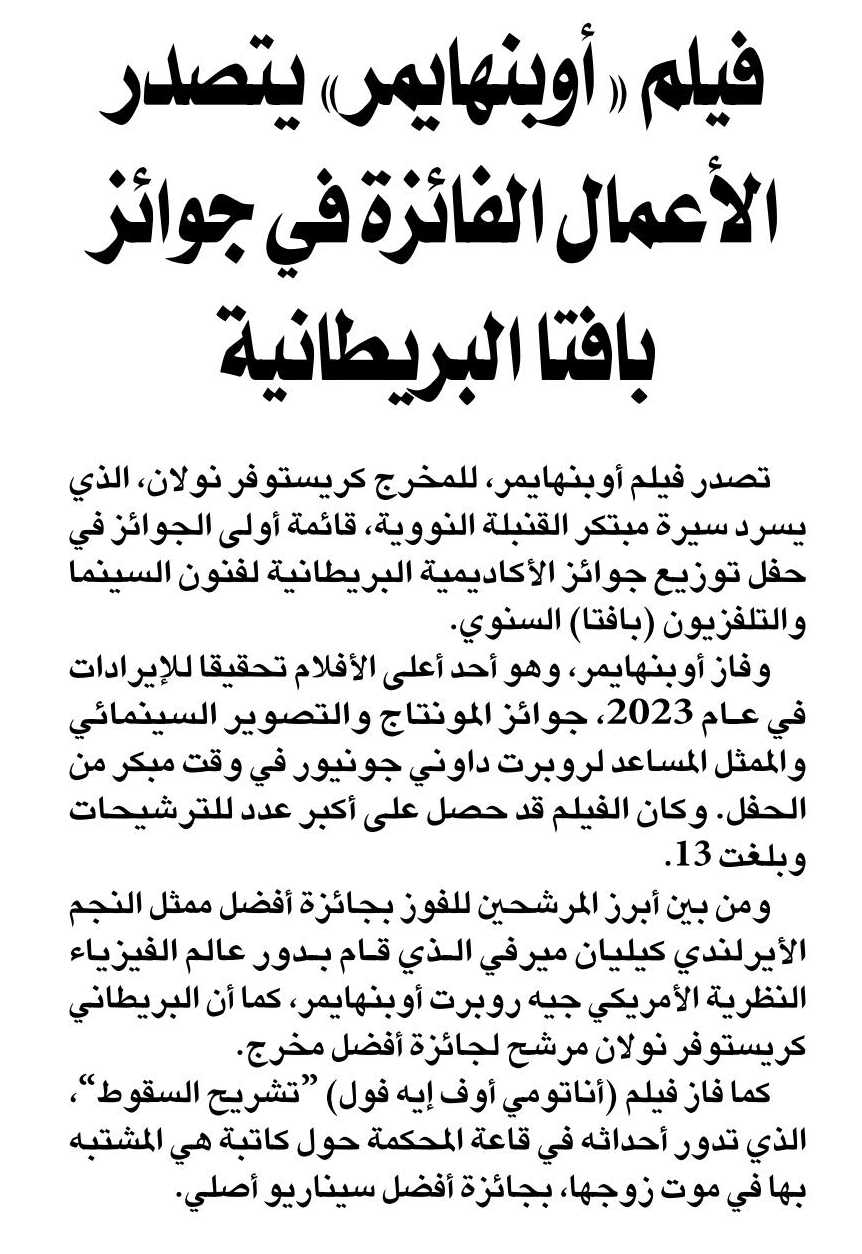 فيلم «أوبنهايمر» يتصدر الأعمال الفائزة في جوائز بافتا البريطانية

تصدر فيلم أوبنهايمر، للمخرج كريستوفر نولان، الذي يسرد سيرة مبتكر القنبلة النووية، قائمة أولى الجوائز في حفل توزيع جوائز الأكاديمية البريطانية لفنون السينما والتلفزيون (بافتا) السنوي.

وفاز أوبنهايمر، وهو أحد أعلى الأفلام تحقيقا للإيرادات في عام 2023، جوائز المونتاج والتصوير السينمائي والممثل المساعد لروبرت داوني جونيور في وقت مبكر من الحفل. وكان الفيلم قد حصل على أكبر عدد للترشيحات وبلغت 13.

ومن بين أبرز المرشحين للفوز بجائزة أفضل ممثل النجم الأيرلندي كيليان ميرفي الذي قام بدور عالم الفيزياء النظرية الأمريكي جيه روبرت أوبنهايمر، كما أن البريطاني كريستوفر نولان مرشح لجائزة أفضل مخرج.

كما فاز فيلم (أناتومي أوف إيه فول) "تشريح السقوط"، الذي تدور أحداثه في قاعة المحكمة حول كاتبة هي المشتبه بها في موت زوجها، بجائزة أفضل سيناريو أصلي.